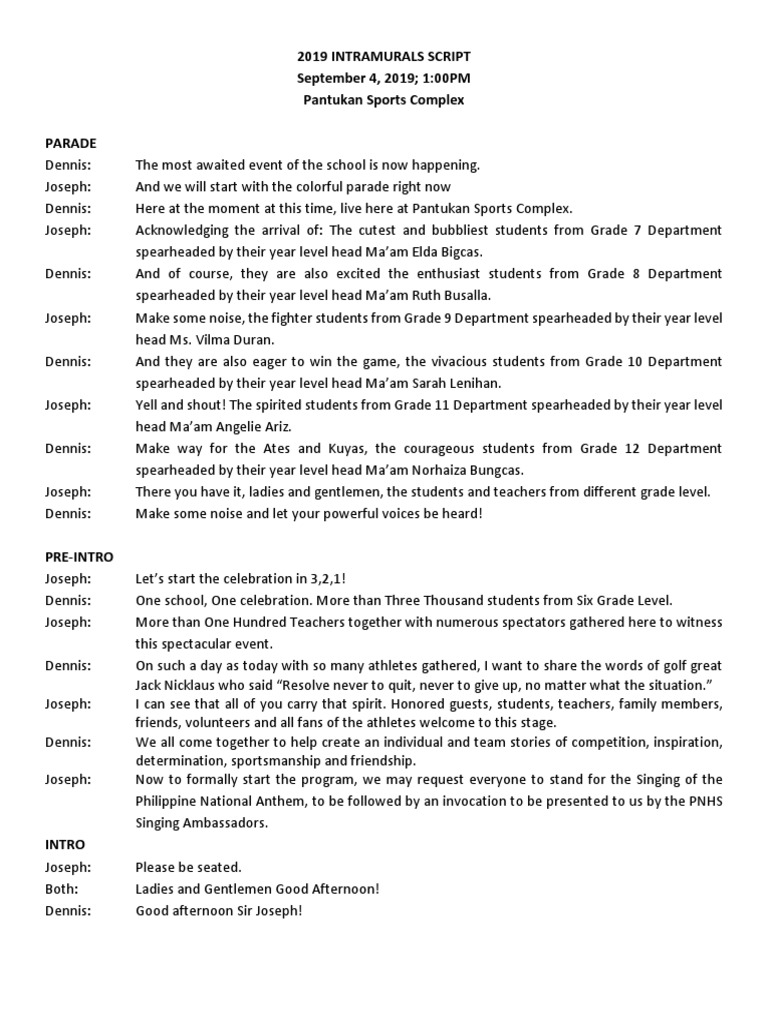 2019 INTRAMURALS SCRIPT
September 4, 2019; 1:00PM
Pantukan Sports Complex

PARADE
Dennis: The most awaited event of the school is now happening.
Joseph: And we will start with the colorful parade right now
Dennis: Here at the moment at this time, live here at Pantukan Sports Complex.
Joseph: Acknowledging the arrival of: The cutest and bubbliest students from Grade 7 Department spearheaded by their year level head Ma'am Elda Bigcas.
Dennis: And of course, they are also excited the enthusiast students from Grade 8 Department spearheaded by their year level head Ma'am Ruth Busalla.
Joseph: Make some noise, the fighter students from Grade 9 Department spearheaded by their year level head Ms. Vilma Duran.
Dennis: And they are also eager to win the game, the vivacious students from Grade 10 Department spearheaded by their year level head Ma'am Sarah Lenihan.
Joseph: Yell and shout! The spirited students from Grade 11 Department spearheaded by their year level head Ma'am Angelie Ariz.
Dennis: Make way for the Ates and Kuyas, the courageous students from Grade 12 Department spearheaded by their year level head Ma'am Norhaiza Bungcas.
Joseph: There you have it, ladies and gentlemen, the students and teachers from different grade level.
Dennis: Make some noise and let your powerful voices be heard!

PRE-INTRO
Joseph: Let's start the celebration in 3,2,1!
Dennis: One school, One celebration. More than Three Thousand students from Six Grade Level.
Joseph: More than One Hundred Teachers together with numerous spectators gathered here to witness this spectacular event.
Dennis: On such a day as today with so many athletes gathered, I want to share the words of golf great Jack Nicklaus who said "Resolve never to quit, never to give up, no matter what the situation."
Joseph: I can see that all of you carry that spirit. Honored guests, students, teachers, family members, friends, volunteers and all fans of the athletes welcome to this stage.
Dennis: We all come together to help create an individual and team stories of competition, inspiration, determination, sportsmanship and friendship.
Joseph: Now to formally start the program, we may request everyone to stand for the Singing of the Philippine National Anthem, to be followed by an invocation to be presented to us by the PNHS Singing Ambassadors.

INTRO
Joseph: Please be seated.
Both: Ladies and Gentlemen Good Afternoon!
Dennis: Good afternoon Sir Joseph!